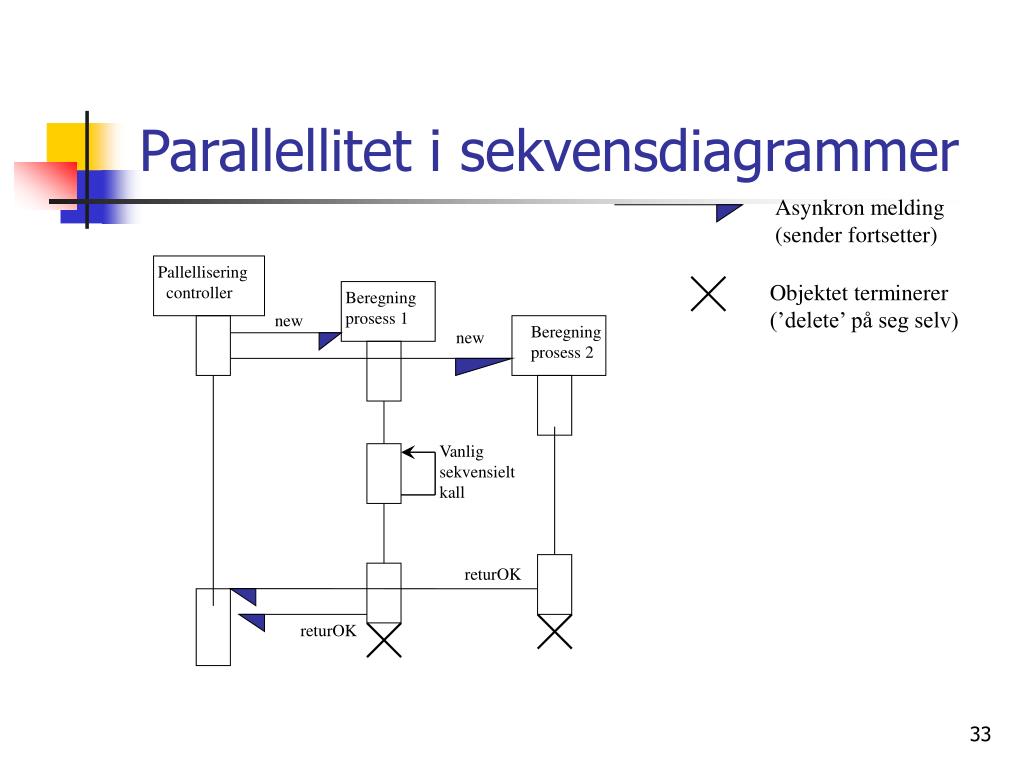 Parallellitet i sekvensdiagrammer

Asynkron melding
(sender fortsetter)

Objektet terminerer
('delete' på seg selv)

Pallellisering controller

Beregning prosess 1

Beregning prosess 2

new

new

Vanlig sekvensielt kall

returOK

returOK

33